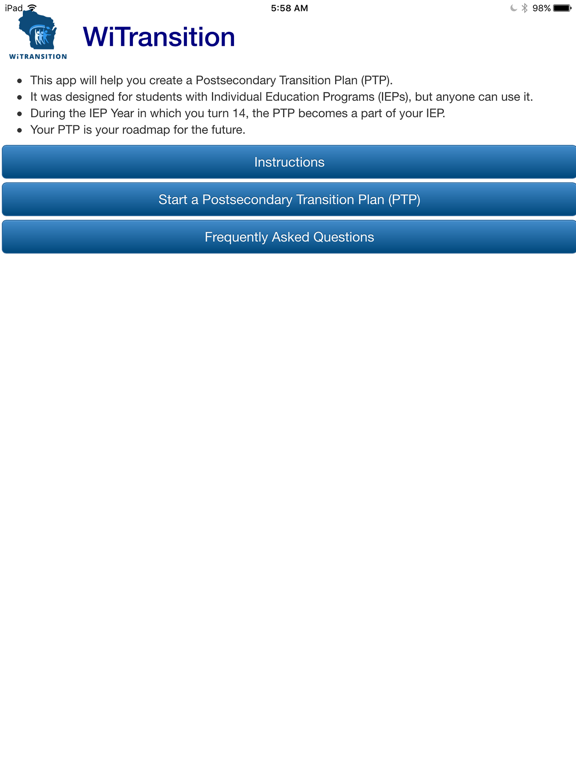 iPad 5:58 AM 98%

WiTRANSITION

WiTransition

- This app will help you create a Postsecondary Transition Plan (PTP).
- It was designed for students with Individual Education Programs (IEPs), but anyone can use it.
- During the IEP Year in which you turn 14, the PTP becomes a part of your IEP.
- Your PTP is your roadmap for the future.

Instructions

Start a Postsecondary Transition Plan (PTP)

Frequently Asked Questions